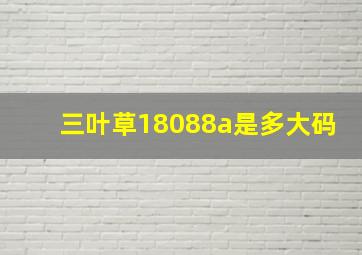 三叶草18088a是多大码